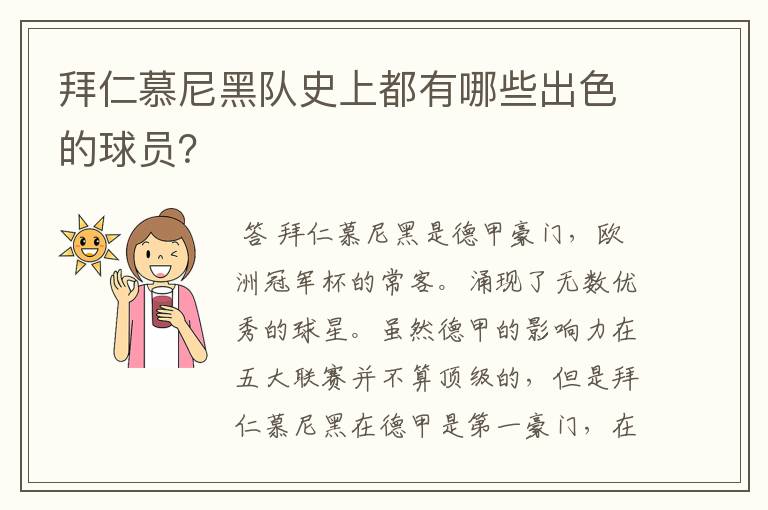 拜仁慕尼黑队史上都有哪些出色的球员？

答 拜仁慕尼黑是德甲豪门，欧洲冠军杯的常客。涌现了无数优秀的球星。虽然德甲的影响力在五大联赛并不算顶级的，但是拜仁慕尼黑在德甲是第一豪门，在